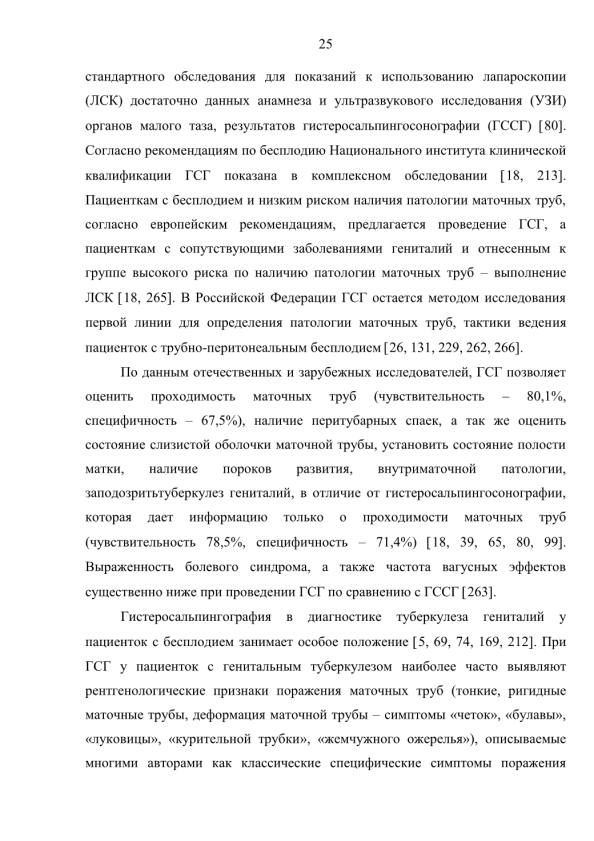 25

стандартного обследования для показаний к использованию лапароскопии (ЛСК) достаточно данных анамнеза и ультразвукового исследования (УЗИ) органов малого таза, результатов гистеросальпингосонографии (ГССГ) [80]. Согласно рекомендациям по бесплодию Национального института клинической квалификации ГСГ показана в комплексном обследовании [18, 213]. Пациенткам с бесплодием и низким риском наличия патологии маточных труб, согласно европейским рекомендациям, предлагается проведение ГСГ, а пациенткам с сопутствующими заболеваниями гениталий и отнесенным к группе высокого риска по наличию патологии маточных труб – выполнение ЛСК [18, 265]. В Российской Федерации ГСГ остается методом исследования первой линии для определения патологии маточных труб, тактики ведения пациенток с трубно-перитонеальным бесплодием [26, 131, 229, 262, 266].

По данным отечественных и зарубежных исследователей, ГСГ позволяет оценить проходимость маточных труб (чувствительность – 80,1%, специфичность – 67,5%), наличие перитубарных спаек, а так же оценить состояние слизистой оболочки маточной трубы, установить состояние полости матки, наличие пороков развития, внутриматочной патологии, заподозритьтуберкулез гениталий, в отличие от гистеросальпингосонографии, которая дает информацию только о проходимости маточных труб (чувствительность 78,5%, специфичность – 71,4%) [18, 39, 65, 80, 99]. Выраженность болевого синдрома, а также частота вагусных эффектов существенно ниже при проведении ГСГ по сравнению с ГССГ [263].

Гистеросальпингография в диагностике туберкулеза гениталий у пациенток с бесплодием занимает особое положение [5, 69, 74, 169, 212]. При ГСГ у пациенток с генитальным туберкулезом наиболее часто выявляют рентгенологические признаки поражения маточных труб (тонкие, ригидные маточные трубы, деформация маточной трубы – симптомы «четок», «булавы», «луковицы», «курительной трубки», «жемчужного ожерелья»), описываемые многими авторами как классические специфические симптомы поражения